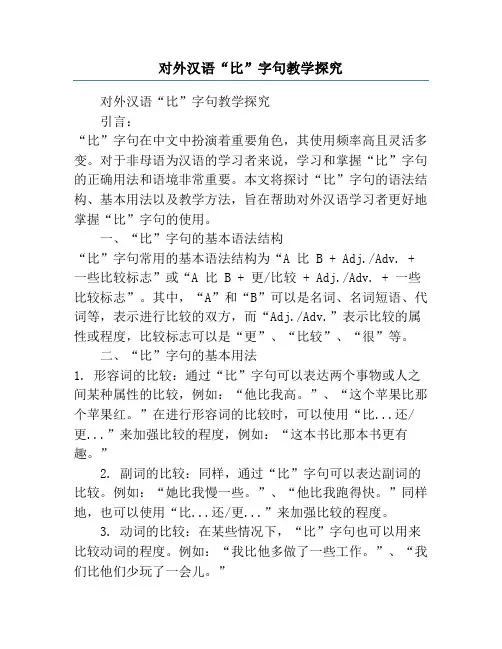 对外汉语“比”字句教学探究

对外汉语“比”字句教学探究

引言：

“比”字句在中文中扮演着重要角色，其使用频率高且灵活多变。对于非母语为汉语的学习者来说，学习和掌握“比”字句的正确用法和语境非常重要。本文将探讨“比”字句的语法结构、基本用法以及教学方法，旨在帮助对外汉语学习者更好地掌握“比”字句的使用。

一、“比”字句的基本语法结构

“比”字句常用的基本语法结构为“A 比 B + Adj./Adv. + 一些比较标志”或“A 比 B + 更/比较 + Adj./Adv. + 一些比较标志”。其中，“A”和“B”可以是名词、名词短语、代词等，表示进行比较的双方，而“Adj./Adv.”表示比较的属性或程度，比较标志可以是“更”、“比较”、“很”等。

二、“比”字句的基本用法

1. 形容词的比较：通过“比”字句可以表达两个事物或人之间某种属性的比较，例如：“他比我高。”、“这个苹果比那个苹果红。”在进行形容词的比较时，可以使用“比...还/更...”来加强比较的程度，例如：“这本书比那本书更有趣。”

2. 副词的比较：同样，通过“比”字句可以表达副词的比较。例如：“她比我慢一些。”、“他比我跑得快。”同样地，也可以使用“比...还/更...”来加强比较的程度。

3. 动词的比较：在某些情况下，“比”字句也可以用来比较动词的程度。例如：“我比他多做了一些工作。”、“我们比他们少玩了一会儿。”